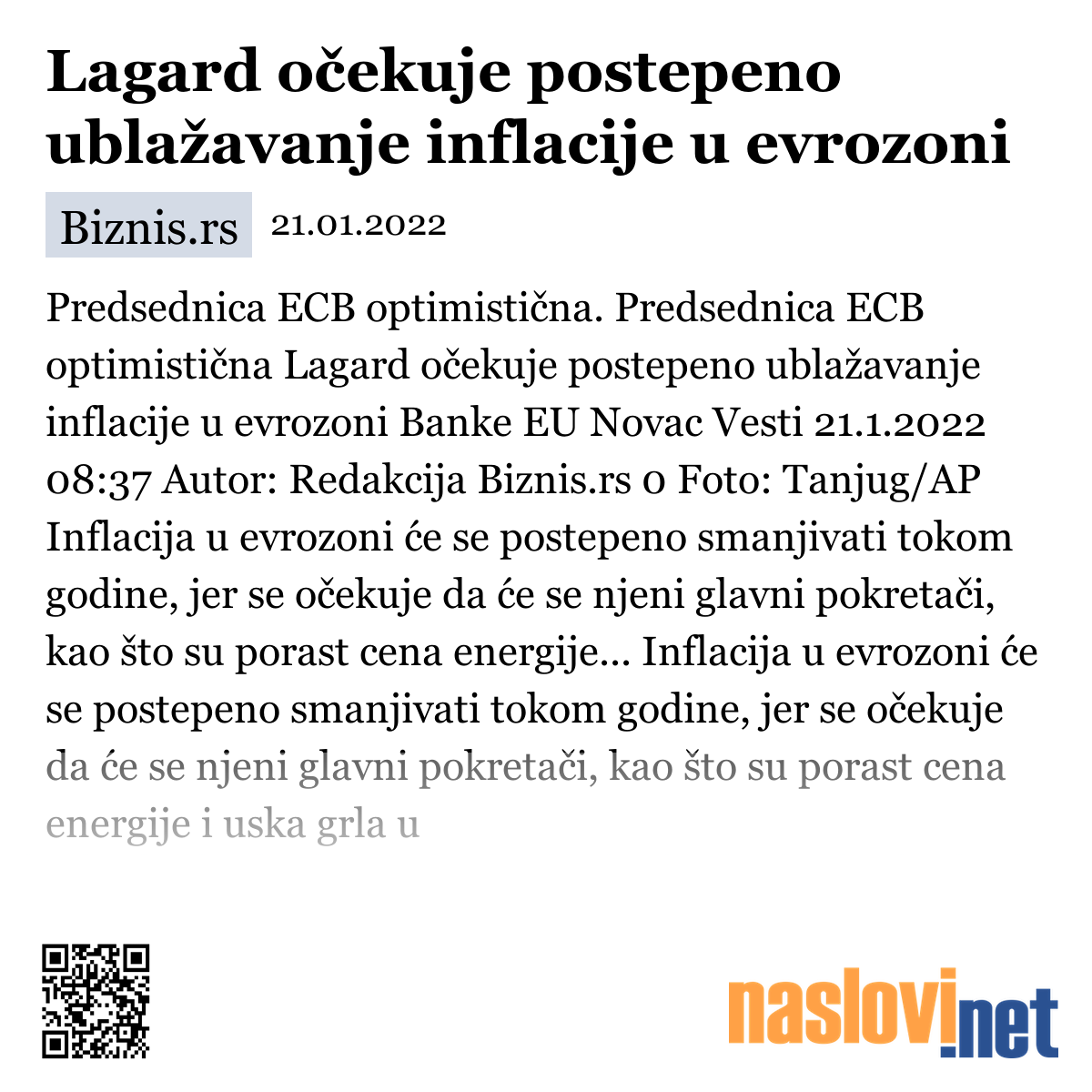 Lagard očekuje postepeno ublažavanje inflacije u evrozoni

Biznis.rs 21.01.2022

Predsednica ECB optimistična. Predsednica ECB optimistična Lagard očekuje postepeno ublažavanje inflacije u evrozoni Banke EU Novac Vesti 21.1.2022 08:37 Autor: Redakcija Biznis.rs 0 Foto: Tanjug/AP Inflacija u evrozoni će se postepeno smanjivati tokom godine, jer se očekuje da će se njeni glavni pokretači, kao što su porast cena energije... Inflacija u evrozoni će se postepeno smanjivati tokom godine, jer se očekuje da će se njeni glavni pokretači, kao što su porast cena energije i uska grla u

naslovi.net